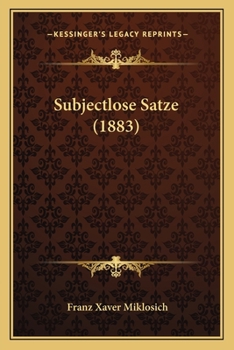 —KESSINGER'S LEGACY REPRINTS—

Subjectlose Satze (1883)

Franz Xaver Miklosich